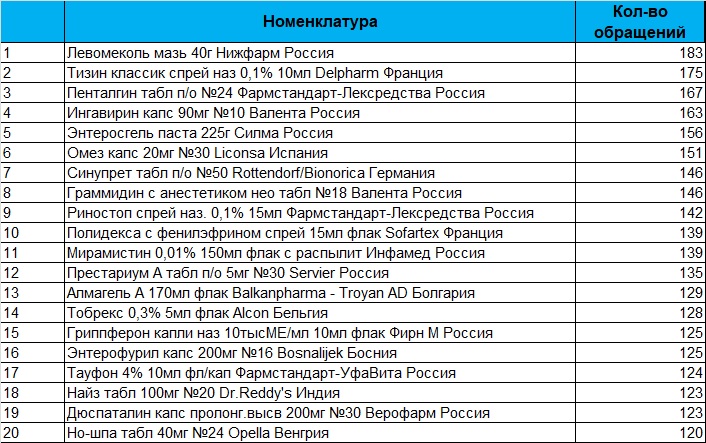 |  | Номенклатура | Кол-во обращений |
|---|---|---|
| 1 | Левомеколь мазь 40г Нижфарм Россия | 183 |
| 2 | Тизин классик спрей наз 0,1% 10мл Delpharm Франция | 175 |
| 3 | Пенталгин табл п/о №24 Фармстандарт-Лексредства Россия | 167 |
| 4 | Ингавирин капс 90мг №10 Валента Россия | 163 |
| 5 | Энтеросгель паста 225г Силма Россия | 156 |
| 6 | Омез капс 20мг №30 Liconsa Испания | 151 |
| 7 | Синупрет табл п/о №50 Rottendorf/Bionorica Германия | 146 |
| 8 | Граммидин с анестетиком нео табл №18 Валента Россия | 146 |
| 9 | Риностоп спрей наз. 0,1% 15мл Фармстандарт-Лексредства Россия | 142 |
| 10 | Полидекса с фенилэфрином спрей 15мл флак Sofartex Франция | 139 |
| 11 | Мирамистин 0,01% 150мл флак с распылит Инфамед Россия | 139 |
| 12 | Престариум А табл п/о 5мг №30 Servier Россия | 135 |
| 13 | Алмагель А 170мл флак Balkanpharma - Troyan AD Болгария | 129 |
| 14 | Тобрекс 0,3% 5мл флак Alcon Бельгия | 128 |
| 15 | Гриппферон капли наз 10тысМЕ/мл 10мл флак Фирн М Россия | 125 |
| 16 | Энтерофурил капс 200мг №16 Bosnalijek Босния | 125 |
| 17 | Тауфон 4% 10мл фл/кап Фармстандарт-УфаВита Россия | 124 |
| 18 | Найз табл 100мг №20 Dr.Reddy's Индия | 123 |
| 19 | Дюспаталин капс пролонг.высв 200мг №30 Верофарм Россия | 123 |
| 20 | Но-шпа табл 40мг №24 Opella Венгрия | 120 |